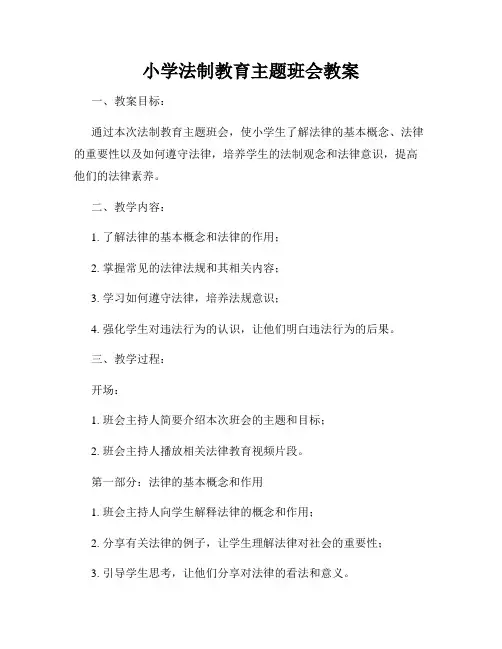 小学法制教育主题班会教案

一、教案目标：

通过本次法制教育主题班会，使小学生了解法律的基本概念、法律的重要性以及如何遵守法律，培养学生的法制观念和法律意识，提高他们的法律素养。

二、教学内容：

1. 了解法律的基本概念和法律的作用；

2. 掌握常见的法律法规和其相关内容；

3. 学习如何遵守法律，培养法规意识；

4. 强化学生对违法行为的认识，让他们明白违法行为的后果。

三、教学过程：

开场：

1. 班会主持人简要介绍本次班会的主题和目标；

2. 班会主持人播放相关法律教育视频片段。

第一部分：法律的基本概念和作用

1. 班会主持人向学生解释法律的概念和作用；

2. 分享有关法律的例子，让学生理解法律对社会的重要性；

3. 引导学生思考，让他们分享对法律的看法和意义。